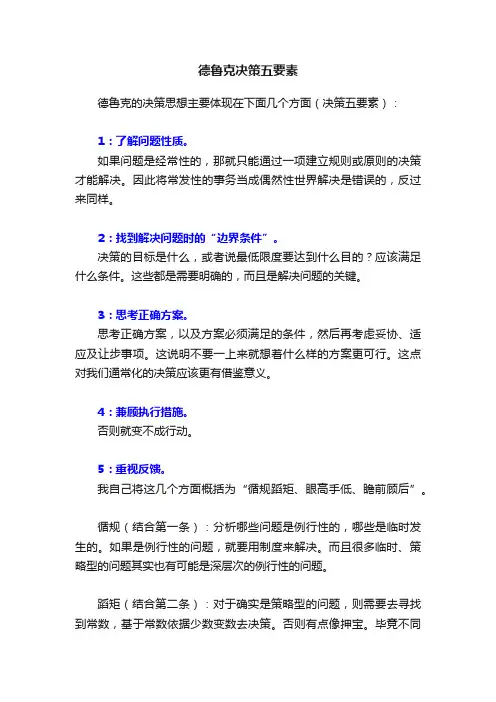 德鲁克决策五要素

德鲁克的决策思想主要体现在下面几个方面（决策五要素）：

1：了解问题性质。

如果问题是经常性的，那就只能通过一项建立规则或原则的决策才能解决。因此将常发性的事务当成偶然性世界解决是错误的，反过来同样。

2：找到解决问题时的“边界条件”。

决策的目标是什么，或者说最低限度要达到什么目的？应该满足什么条件。这些都是需要明确的，而且是解决问题的关键。

3：思考正确方案。

思考正确方案，以及方案必须满足的条件，然后再考虑妥协、适应及让步事项。这说明不要一上来就想着什么样的方案更可行。这点对我们通常化的决策应该更有借鉴意义。

4：兼顾执行措施。

否则就变不成行动。

5：重视反馈。

我自己将这几个方面概括为“循规蹈矩、眼高手低、瞻前顾后”。

循规（结合第一条）：分析哪些问题是例行性的，哪些是临时发生的。如果是例行性的问题，就要用制度来解决。而且很多临时、策略型的问题其实也有可能是深层次的例行性的问题。

蹈矩（结合第二条）：对于确实是策略型的问题，则需要去寻找到常数，基于常数依据少数变数去决策。否则有点像押宝。毕竟不同